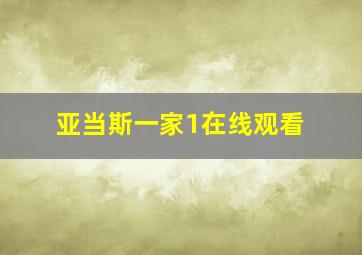 亚当斯一家1在线观看